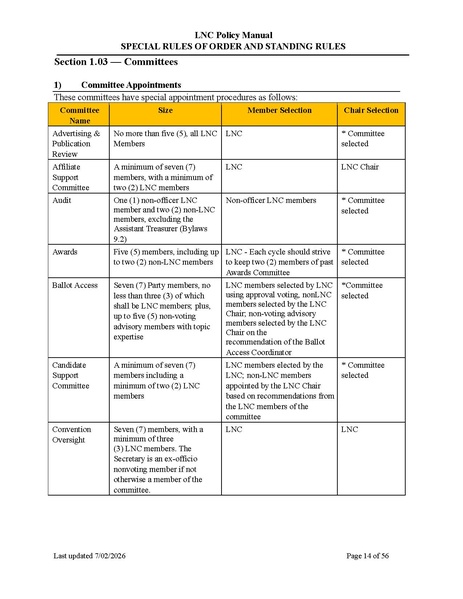 LNC Policy Manual
SPECIAL RULES OF ORDER AND STANDING RULES

Section 1.03 — Committees

1) Committee Appointments

These committees have special appointment procedures as follows:

| Committee Name | Size | Member Selection | Chair Selection |
|---|---|---|---|
| Advertising & Publication Review | No more than five (5), all LNC Members | LNC | * Committee selected |
| Affiliate Support Committee | A minimum of seven (7) members, with a minimum of two (2) LNC members | LNC | LNC Chair |
| Audit | One (1) non-officer LNC member and two (2) non-LNC members, excluding the Assistant Treasurer (Bylaws 9.2) | Non-officer LNC members | * Committee selected |
| Awards | Five (5) members, including up to two (2) non-LNC members | LNC - Each cycle should strive to keep two (2) members of past Awards Committee | * Committee selected |
| Ballot Access | Seven (7) Party members, no less than three (3) of which shall be LNC members; plus, up to five (5) non-voting advisory members with topic expertise | LNC members selected by LNC using approval voting, nonLNC members selected by the LNC Chair; non-voting advisory members selected by the LNC Chair on the recommendation of the Ballot Access Coordinator | *Committee selected |
| Candidate Support Committee | A minimum of seven (7) members including a minimum of two (2) LNC members | LNC members elected by the LNC; non-LNC members appointed by the LNC Chair based on recommendations from the LNC members of the committee | * Committee selected |
| Convention Oversight | Seven (7) members, with a minimum of three (3) LNC members. The Secretary is an ex-officio nonvoting member if not otherwise a member of the committee. | LNC | LNC |

Last updated 7/02/2026

Page 14 of 56